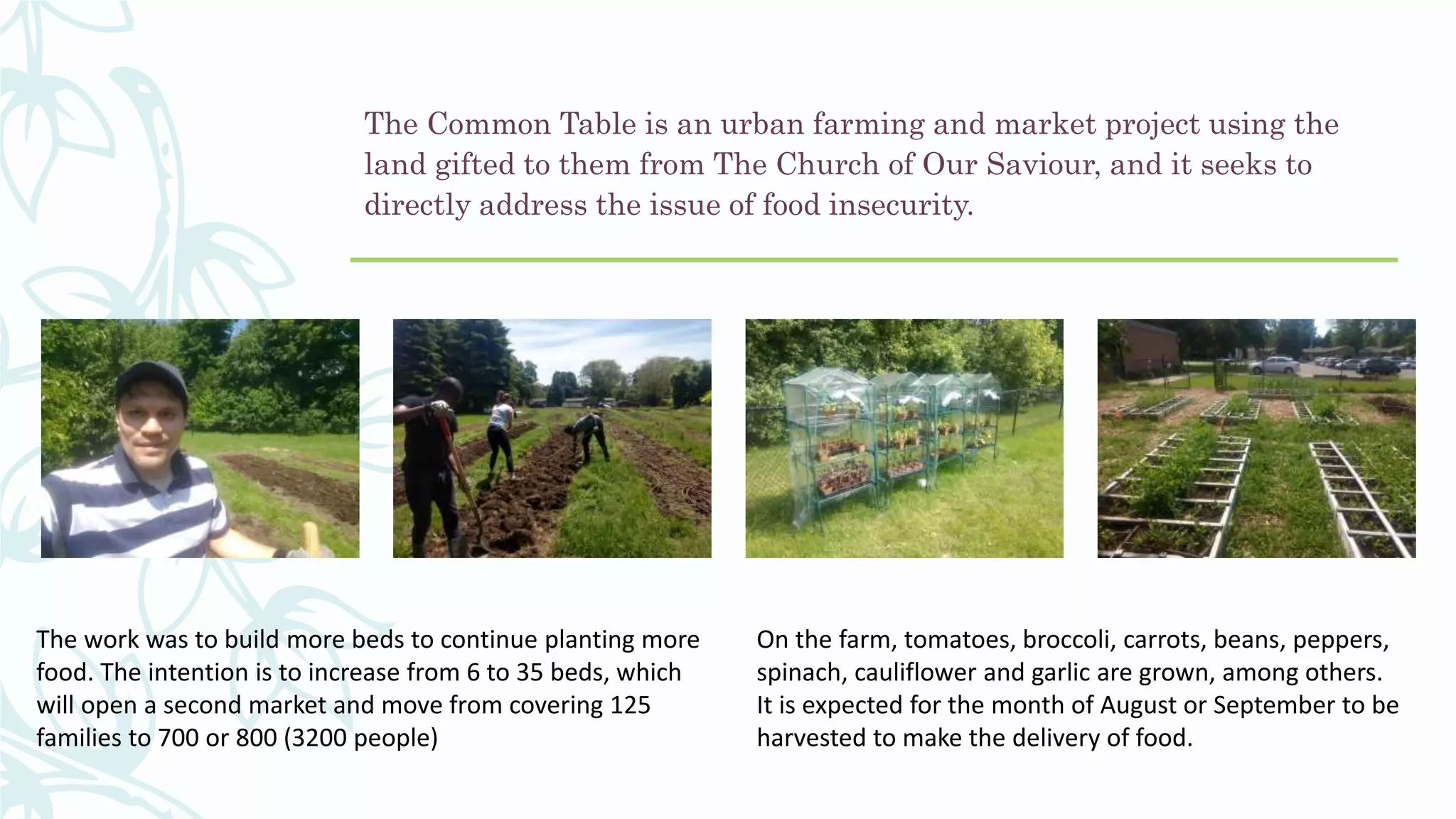 The Common Table is an urban farming and market project using the land gifted to them from The Church of Our Saviour, and it seeks to directly address the issue of food insecurity.

The work was to build more beds to continue planting more food. The intention is to increase from 6 to 35 beds, which will open a second market and move from covering 125 families to 700 or 800 (3200 people)

On the farm, tomatoes, broccoli, carrots, beans, peppers, spinach, cauliflower and garlic are grown, among others. It is expected for the month of August or September to be harvested to make the delivery of food.